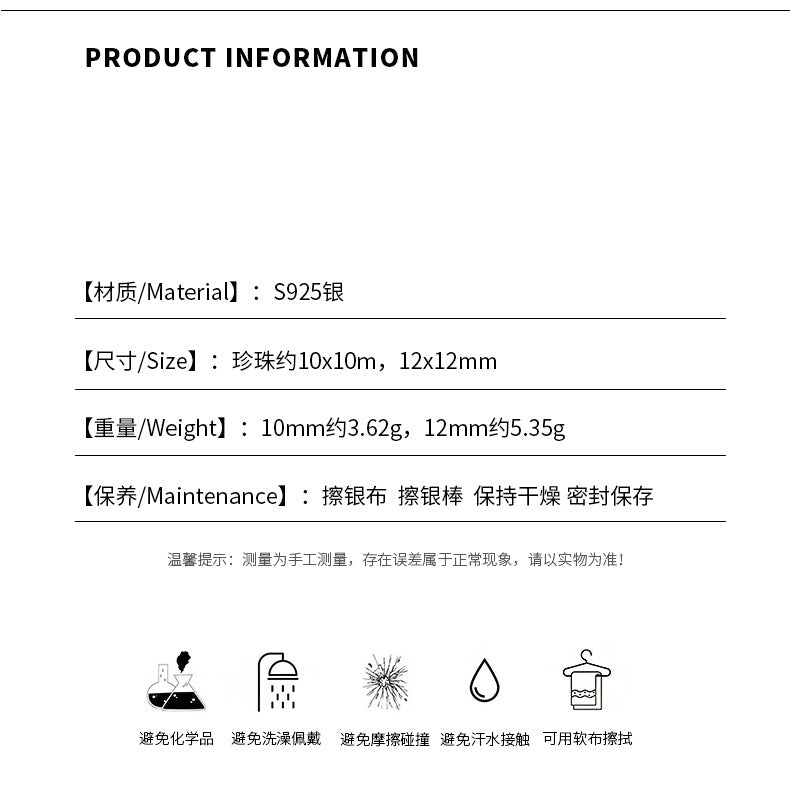 PRODUCT INFORMATION

【材质/Material】：S925银

【尺寸/Size】：珍珠约10x10m，12x12mm

【重量/Weight】：10mm约3.62g，12mm约5.35g

【保养/Maintenance】：擦银布 擦银棒 保持干燥 密封保存

温馨提示：测量为手工测量，存在误差属于正常现象，请以实物为准！

避免化学品 避免洗澡佩戴 避免摩擦碰撞 避免汗水接触 可用软布擦拭